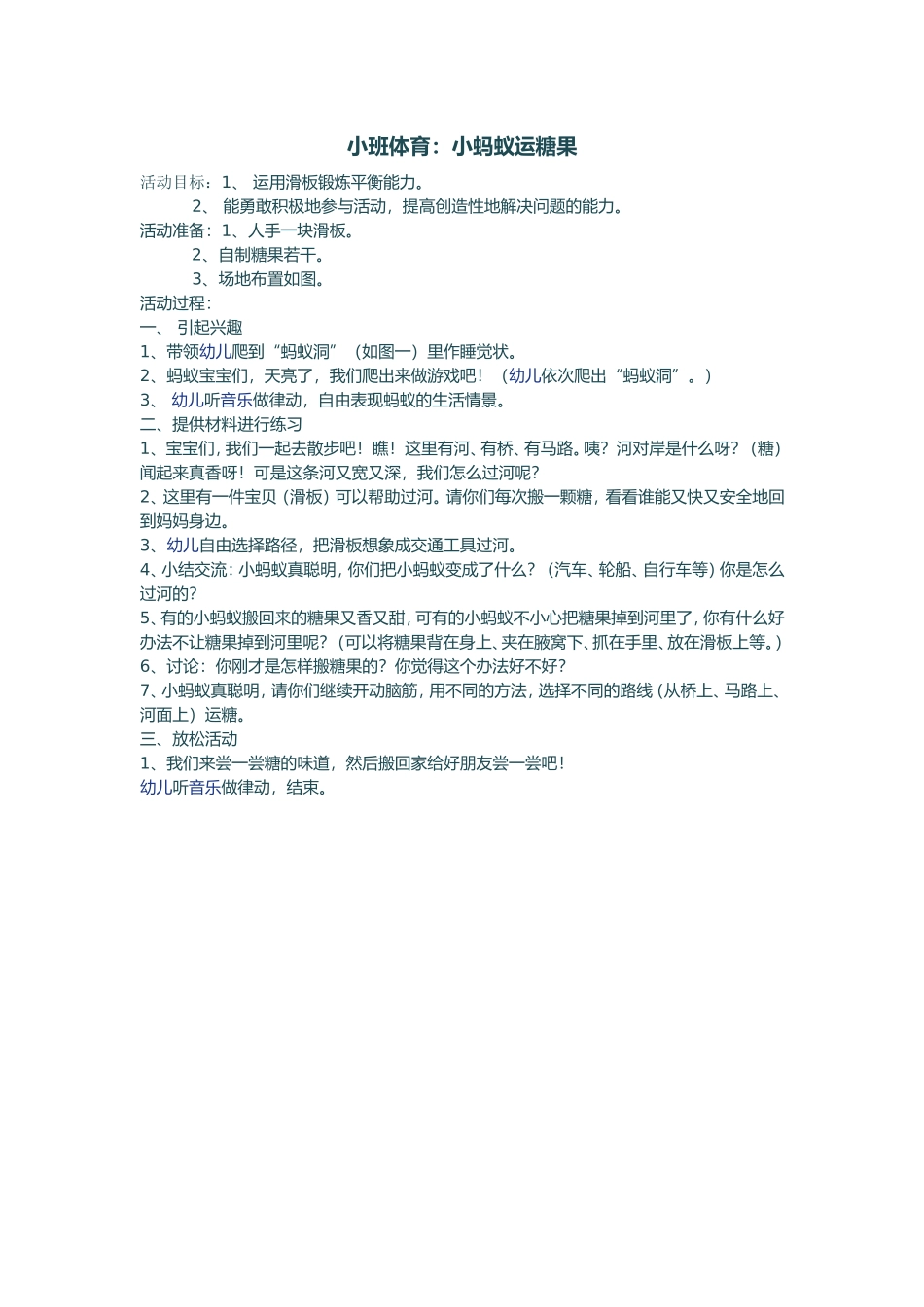 小班体育：小蚂蚁运糖果

活动目标：1、运用滑板锻炼平衡能力。

2、能勇敢积极地参与活动，提高创造性地解决问题的能力。

活动准备：1、人手一块滑板。

2、自制糖果若干。

3、场地布置如图。

活动过程：

一、引起兴趣

1、带领幼儿爬到“蚂蚁洞”（如图一）里作睡觉状。

2、蚂蚁宝宝们，天亮了，我们爬出来做游戏吧！（幼儿依次爬出“蚂蚁洞”。）

3、幼儿听音乐做律动，自由表现蚂蚁的生活情景。

二、提供材料进行练习

1、宝宝们，我们一起去散步吧！瞧！这里有河、有桥、有马路。咦？河对岸是什么呀？（糖）闻起来真香呀！可是这条河又宽又深，我们怎么过河呢？

2、这里有一件宝贝（滑板）可以帮助过河。请你们每次搬一颗糖，看看谁能又快又安全地回到妈妈身边。

3、幼儿自由选择路径，把滑板想象成交通工具过河。

4、小结交流：小蚂蚁真聪明，你们把小蚂蚁变成了什么？（汽车、轮船、自行车等）你是怎么过河的？

5、有的小蚂蚁搬回来的糖果又香又甜，可有的小蚂蚁不小心把糖果掉到河里了，你有什么好办法不让糖果掉到河里呢？（可以将糖果背在身上、夹在腋窝下、抓在手里、放在滑板上等。）

6、讨论：你刚才是怎样搬糖果的？你觉得这个办法好不好？

7、小蚂蚁真聪明，请你们继续开动脑筋，用不同的方法，选择不同的路线（从桥上、马路上、河面上）运糖。

三、放松活动

1、我们来尝一尝糖的味道，然后搬回家给好朋友尝一尝吧！

幼儿听音乐做律动，结束。